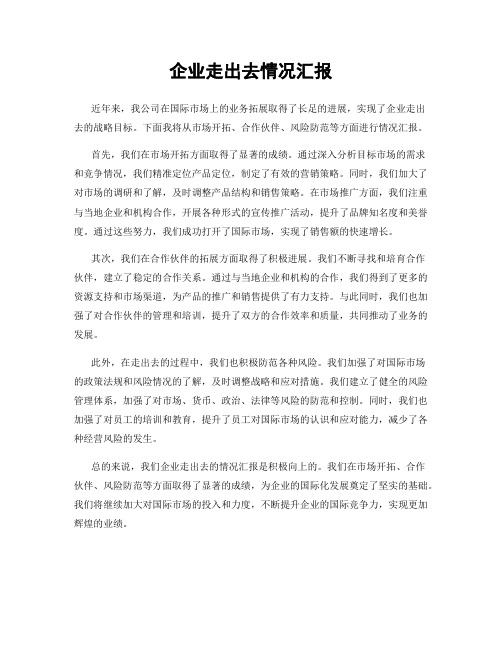 企业走出去情况汇报

近年来，我公司在国际市场上的业务拓展取得了长足的进展，实现了企业走出去的战略目标。下面我将从市场开拓、合作伙伴、风险防范等方面进行情况汇报。

首先，我们在市场开拓方面取得了显著的成绩。通过深入分析目标市场的需求和竞争情况，我们精准定位产品定位，制定了有效的营销策略。同时，我们加大了对市场的调研和了解，及时调整产品结构和销售策略。在市场推广方面，我们注重与当地企业和机构合作，开展各种形式的宣传推广活动，提升了品牌知名度和美誉度。通过这些努力，我们成功打开了国际市场，实现了销售额的快速增长。

其次，我们在合作伙伴的拓展方面取得了积极进展。我们不断寻找和培育合作伙伴，建立了稳定的合作关系。通过与当地企业和机构的合作，我们得到了更多的资源支持和市场渠道，为产品的推广和销售提供了有力支持。与此同时，我们也加强了对合作伙伴的管理和培训，提升了双方的合作效率和质量，共同推动了业务的发展。

此外，在走出去的过程中，我们也积极防范各种风险。我们加强了对国际市场的政策法规和风险情况的了解，及时调整战略和应对措施。我们建立了健全的风险管理体系，加强了对市场、货币、政治、法律等风险的防范和控制。同时，我们也加强了对员工的培训和教育，提升了员工对国际市场的认识和应对能力，减少了各种经营风险的发生。

总的来说，我们企业走出去的情况汇报是积极向上的。我们在市场开拓、合作伙伴、风险防范等方面取得了显著的成绩，为企业的国际化发展奠定了坚实的基础。我们将继续加大对国际市场的投入和力度，不断提升企业的国际竞争力，实现更加辉煌的业绩。